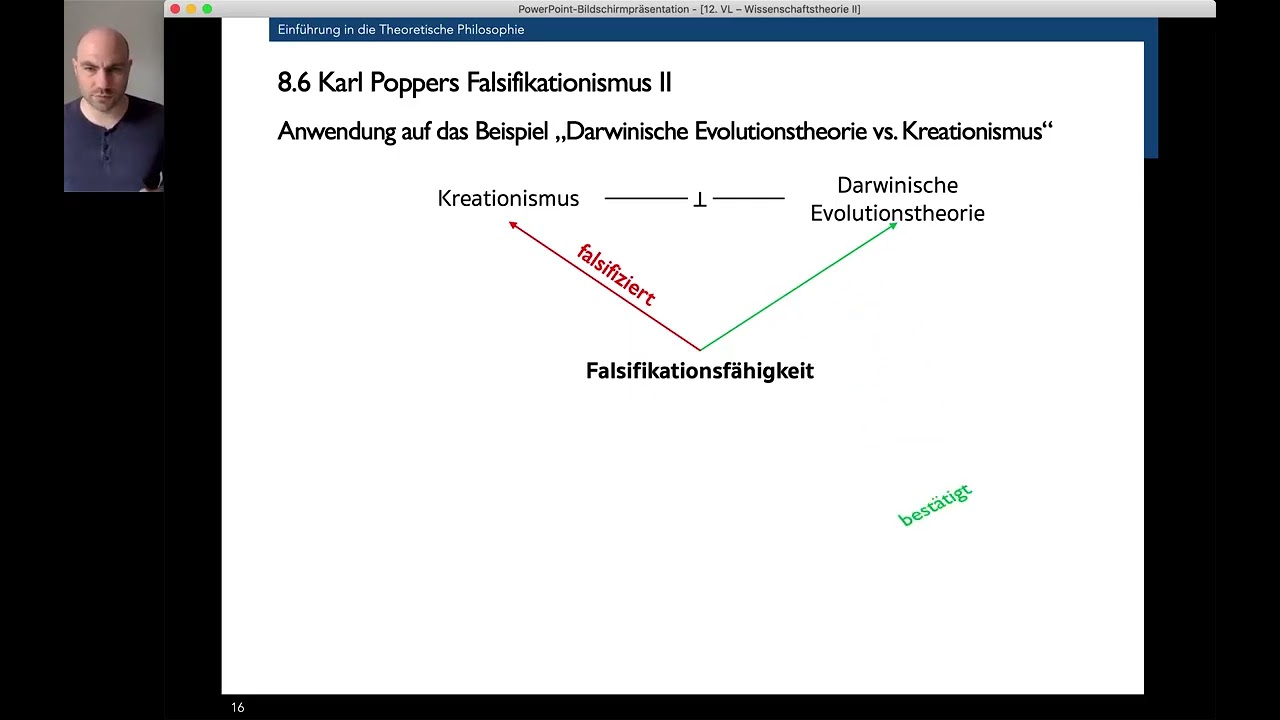 PowerPoint-Bildschirmpräsentation - [12. VL – Wissenschaftstheorie II]

Einführung in die Theoretische Philosophie

8.6 Karl Poppers Falsifikationismus II

Anwendung auf das Beispiel „Darwinische Evolutionstheorie vs. Kreationismus“

Kreationismus $\perp$ Darwinische Evolutionstheorie

falsifiziert

Falsifikationsfähigkeit

bestätigt

16